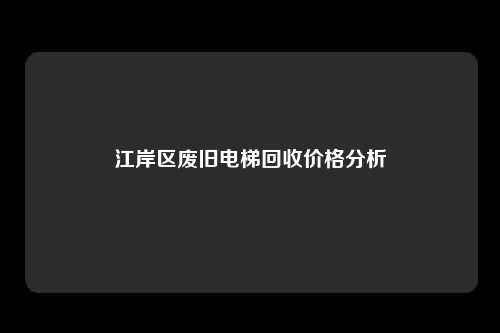 江岸区废旧电梯回收价格分析